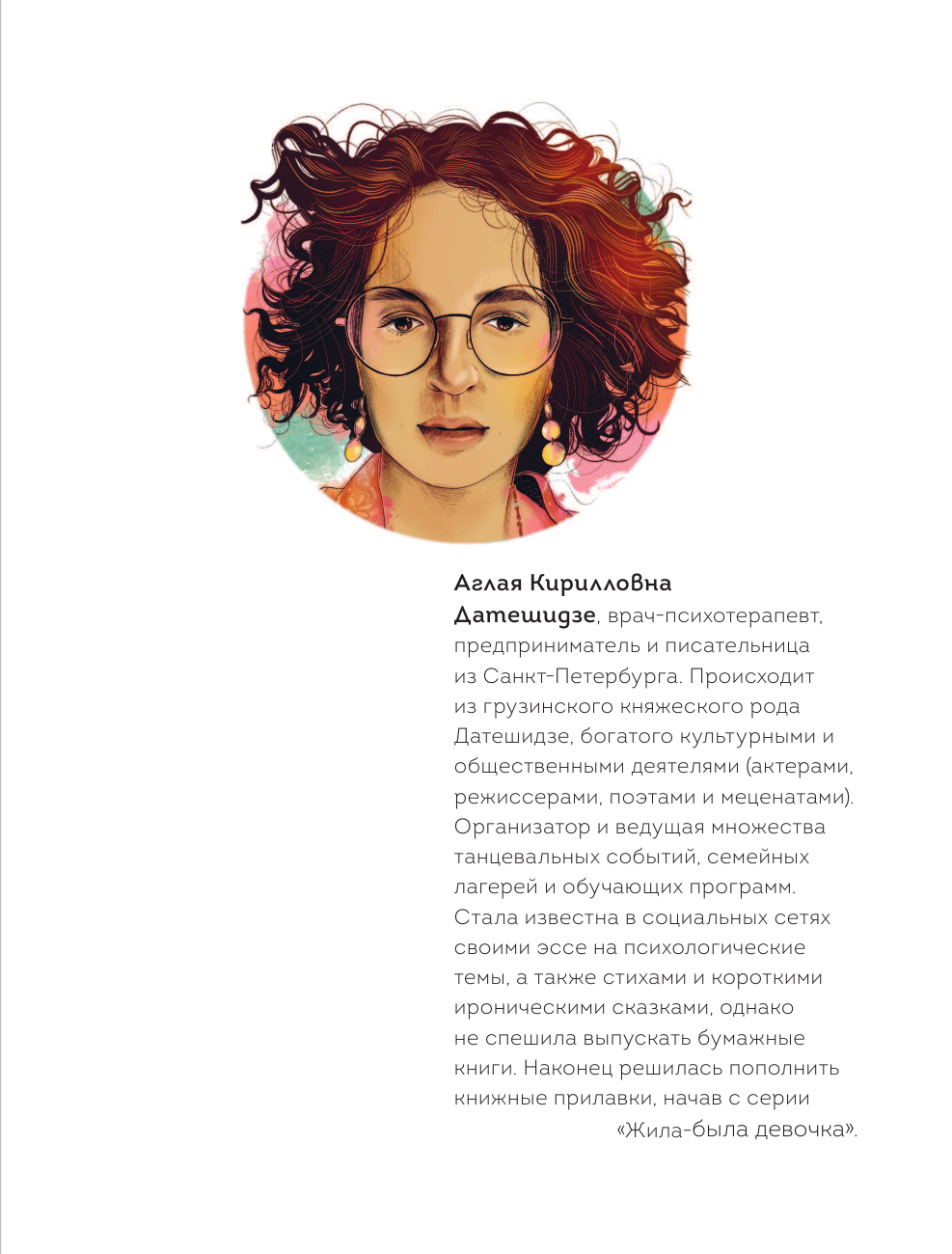 Аглая Кирилловна Датешидзе, врач-психотерапевт, предприниматель и писательница из Санкт-Петербурга. Происходит из грузинского княжеского рода Датешидзе, богатого культурными и общественными деятелями (актерами, режиссерами, поэтами и меценатами). Организатор и ведущая множества танцевальных событий, семейных лагерей и обучающих программ. Стала известна в социальных сетях своими эссе на психологические темы, а также стихами и короткими ироническими сказками, однако не спешила выпускать бумажные книги. Наконец решилась пополнить книжные прилавки, начав с серии «Жила-была девочка».